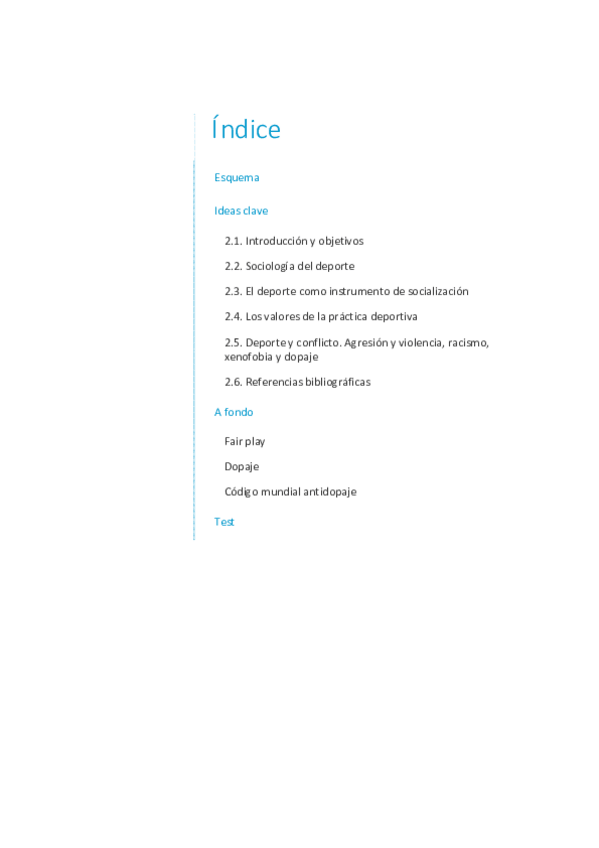 Índice

Esquema

Ideas clave

2.1. Introducción y objetivos

2.2. Sociología del deporte

2.3. El deporte como instrumento de socialización

2.4. Los valores de la práctica deportiva

2.5. Deporte y conflicto. Agresión y violencia, racismo, xenofobia y dopaje

2.6. Referencias bibliográficas

A fondo

Fair play

Dopaje

Código mundial antidopaje

Test